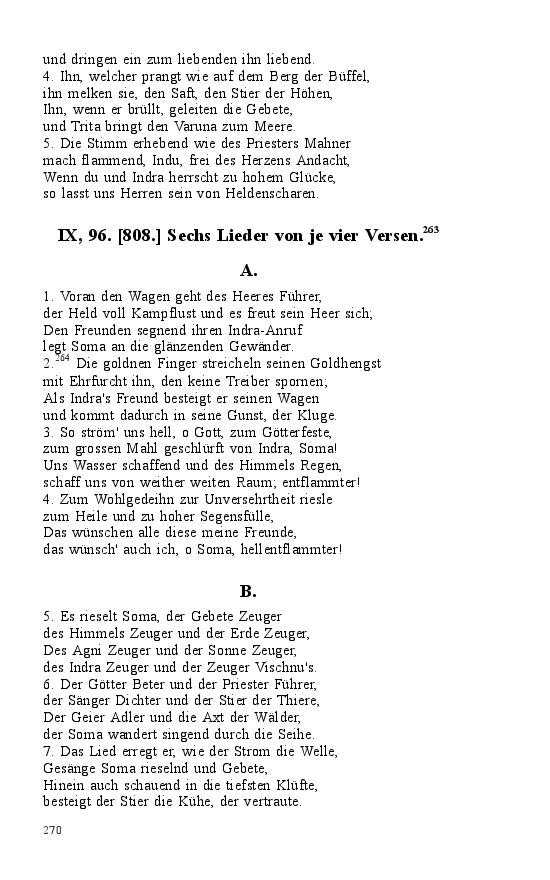 und dringen ein zum liebenden ihn liebend.
4. Ihn, welcher prangt wie auf dem Berg der Büffel,
ihn melken sie, den Saft, den Stier der Höhen,
Ihn, wenn er brüllt, geleiten die Gebete,
und Trita bringt den Varuna zum Meere.
5. Die Stimm erhebend wie des Priesters Mahner
mach flammend, Indu, frei des Herzens Andacht,
Wenn du und Indra herrscht zu hohem Glücke,
so lasst uns Herren sein von Heldenscharen.

IX, 96. [808.] Sechs Lieder von je vier Versen.$^{263}$

A.

1. Voran den Wagen geht des Heeres Führer,
der Held voll Kampflust und es freut sein Heer sich;
Den Freunden segnend ihren Indra-Anruf
legt Soma an die glänzenden Gewänder.
2.$^{264}$ Die goldnen Finger streicheln seinen Goldhengst
mit Ehrfurcht ihn, den keine Treiber spornen;
Als Indra's Freund besteigt er seinen Wagen
und kommt dadurch in seine Gunst, der Kluge.
3. So ström' uns hell, o Gott, zum Götterfeste,
zum grossen Mahl geschlürft von Indra, Soma!
Uns Wasser schaffend und des Himmels Regen,
schaff uns von weither weiten Raum; entflammter!
4. Zum Wohlgedeihn zur Unversehrtheit riesle
zum Heile und zu hoher Segensfülle,
Das wünschen alle diese meine Freunde,
das wünsch' auch ich, o Soma, hellentflammter!

B.

5. Es rieselt Soma, der Gebete Zeuger
des Himmels Zeuger und der Erde Zeuger,
Des Agni Zeuger und der Sonne Zeuger,
des Indra Zeuger und der Zeuger Vischnu's.
6. Der Götter Beter und der Priester Führer,
der Sänger Dichter und der Stier der Thiere,
Der Geier Adler und die Axt der Wälder,
der Soma wandert singend durch die Seihe.
7. Das Lied erregt er, wie der Strom die Welle,
Gesänge Soma rieselnd und Gebete,
Hinein auch schauend in die tiefsten Klüfte,
besteigt der Stier die Kühe, der vertraute.

270